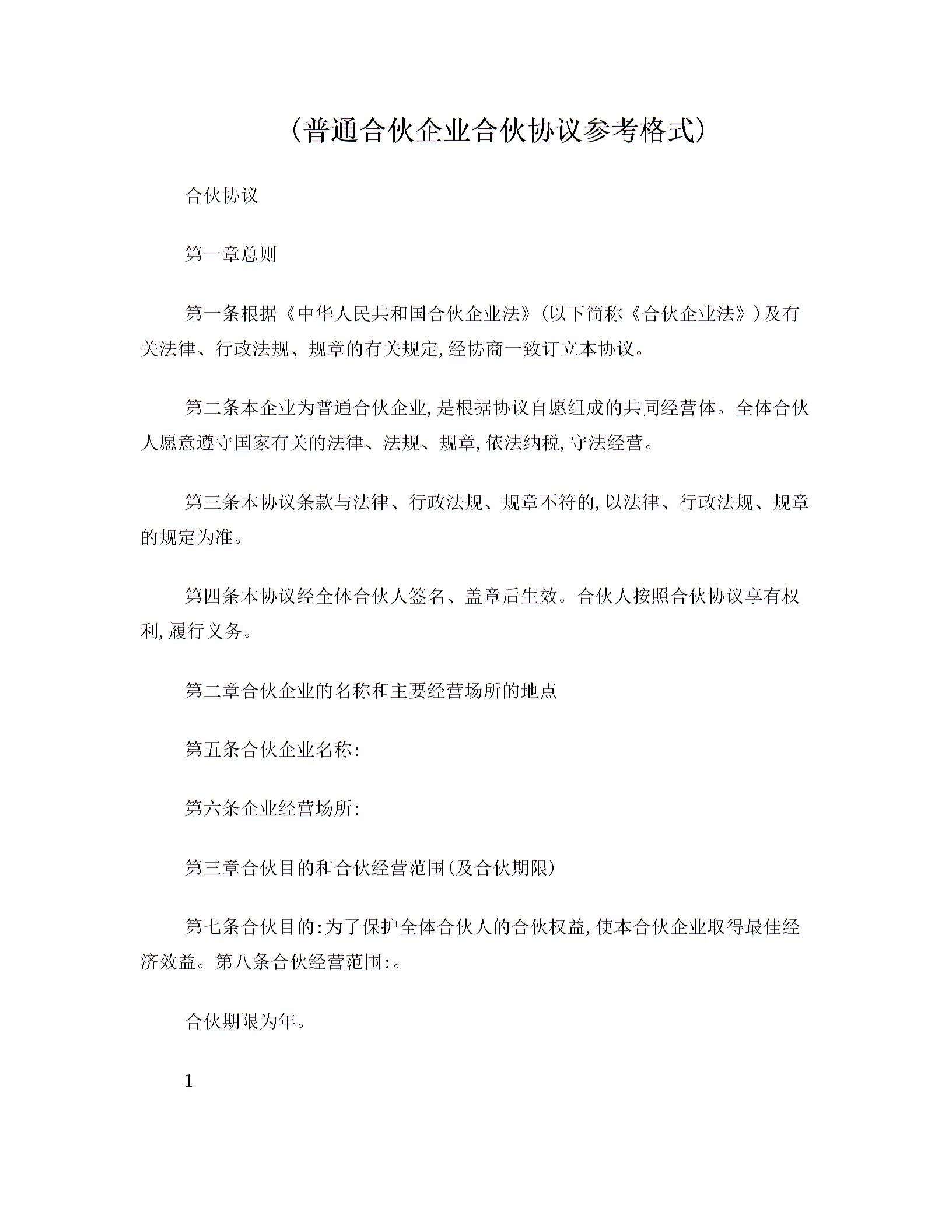 (普通合伙企业合伙协议参考格式)

合伙协议

第一章总则

第一条根据《中华人民共和国合伙企业法》(以下简称《合伙企业法》)及有关法律、行政法规、规章的有关规定,经协商一致订立本协议。

第二条本企业为普通合伙企业,是根据协议自愿组成的共同经营体。全体合伙人愿意遵守国家有关的法律、法规、规章,依法纳税,守法经营。

第三条本协议条款与法律、行政法规、规章不符的,以法律、行政法规、规章的规定为准。

第四条本协议经全体合伙人签名、盖章后生效。合伙人按照合伙协议享有权利,履行义务。

第二章合伙企业的名称和主要经营场所的地点

第五条合伙企业名称:

第六条企业经营场所:

第三章合伙目的和合伙经营范围(及合伙期限)

第七条合伙目的:为了保护全体合伙人的合伙权益,使本合伙企业取得最佳经济效益。第八条合伙经营范围:。

合伙期限为年。

1